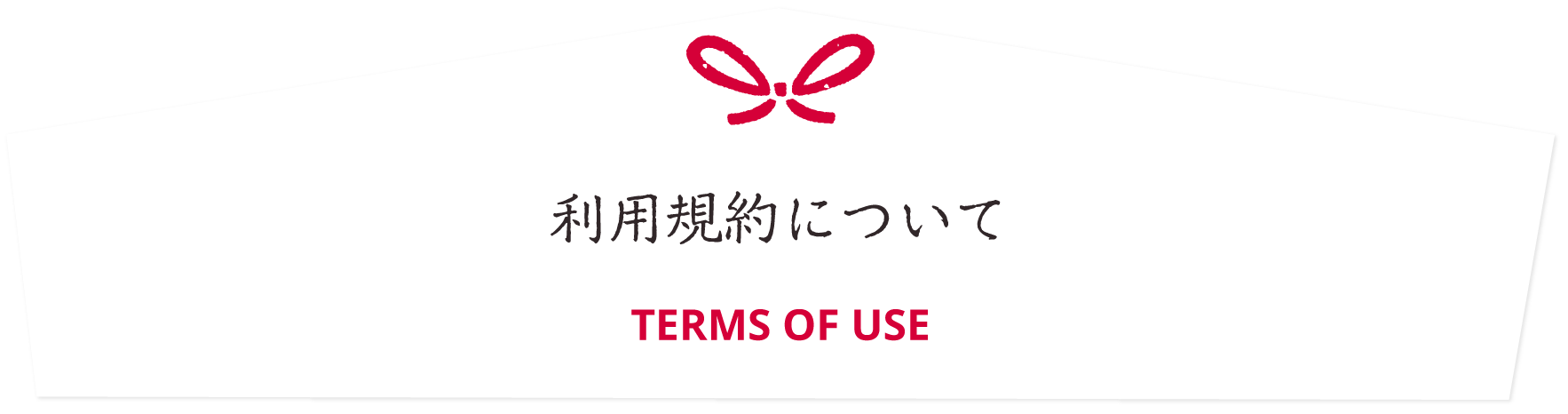 利用規約について

TERMS OF USE